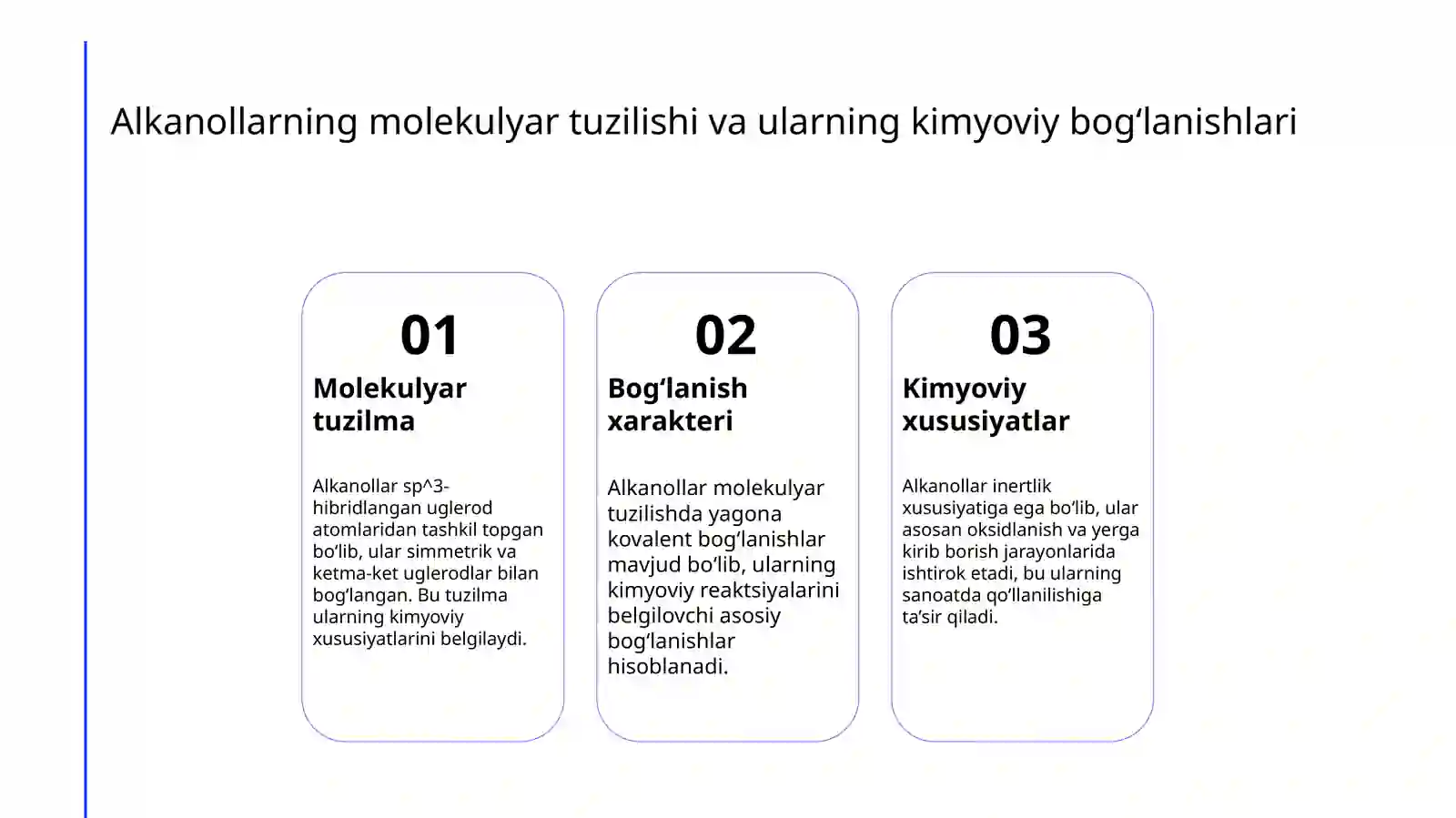 Alkanollarning molekulyar tuzilishi va ularning kimyoviy bogʻlanishlari

01

Molekulyar tuzilma

Alkanollar sp^3-hibridlangan uglerod atomlaridan tashkil topgan boʻlib, ular simmetrik va ketma-ket uglerodlar bilan bogʻlangan. Bu tuzilma ularning kimyoviy xususiyatlarini belgilaydi.

02

Bogʻlanish xarakteri

Alkanollar molekulyar tuzilishda yagona kovalent bogʻlanishlar mavjud boʻlib, ularning kimyoviy reaktsiyalarini belgilovchi asosiy bogʻlanishlar hisoblanadi.

03

Kimyoviy xususiyatlar

Alkanollar inertlik xususiyatiga ega boʻlib, ular asosan oksidlanish va yerga kirib borish jarayonlarida ishtirok etadi, bu ularning sanoatda qoʻllanilishiga taʼsir qiladi.